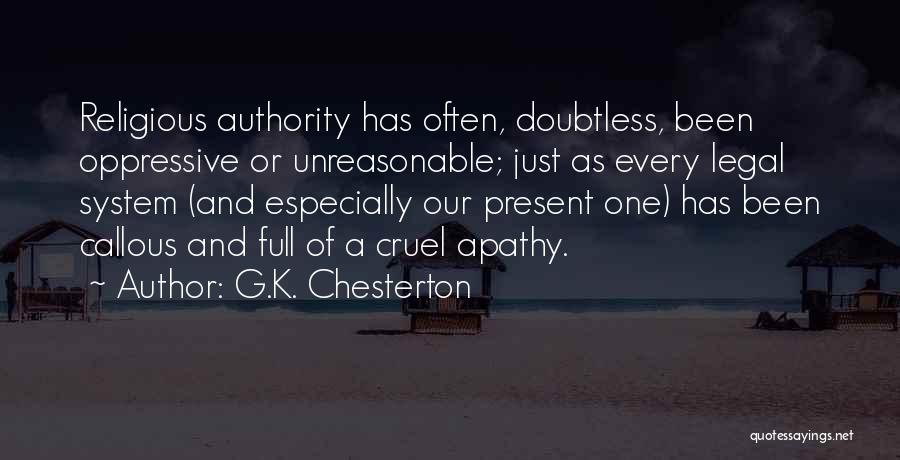 Religious authority has often, doubtless, been oppressive or unreasonable; just as every legal system (and especially our present one) has been callous and full of a cruel apathy.

~ Author: G.K. Chesterton

quotessayings.net